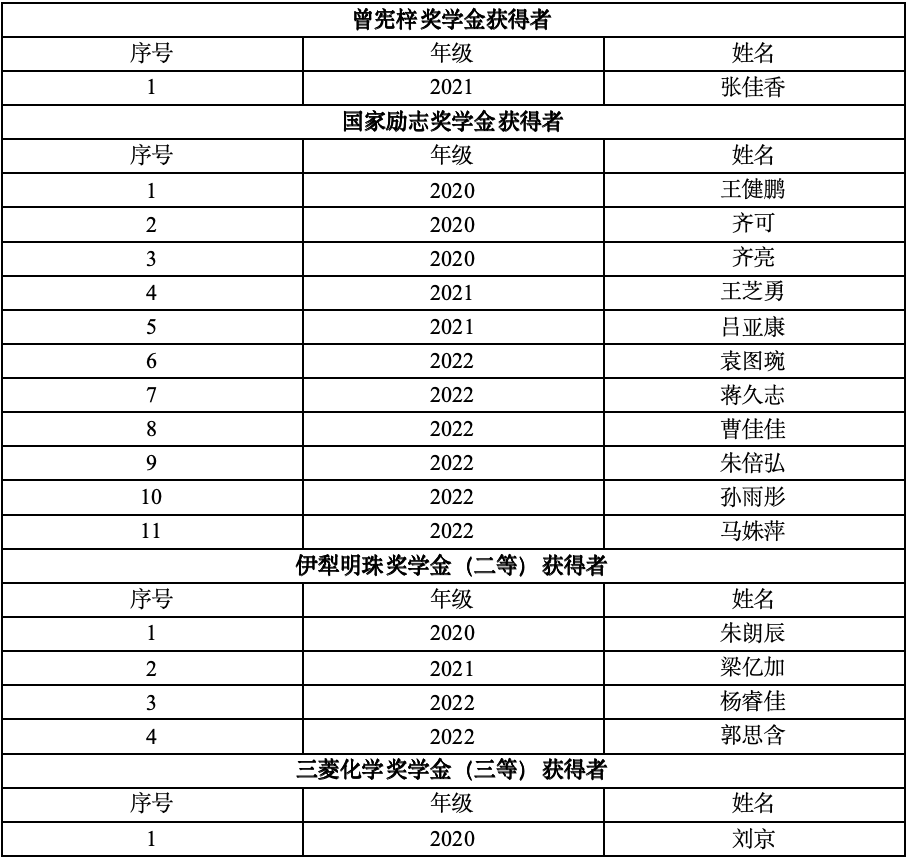 | 曾宪梓奖学金获得者 | | |
|---|---|---|
| 序号 | 年级 | 姓名 |
| 1 | 2021 | 张佳香 |
| 国家励志奖学金 获得者 | | |
| 序号 | 年级 | 姓名 |
| 1 | 2020 | 王健鹏 |
| 2 | 2020 | 齐可 |
| 3 | 2020 | 齐亮 |
| 4 | 2021 | 王芝勇 |
| 5 | 2021 | 吕亚康 |
| 6 | 2022 | 袁图琬 |
| 7 | 2022 | 蒋久志 |
| 8 | 2022 | 曹佳佳 |
| 9 | 2022 | 朱倍弘 |
| 10 | 2022 | 孙雨彤 |
| 11 | 2022 | 马姝萍 |
| 伊犁明珠奖学金（二等）获得者 | | |
| 序号 | 年级 | 姓名 |
| 1 | 2020 | 朱朗辰 |
| 2 | 2021 | 梁亿加 |
| 3 | 2022 | 杨睿佳 |
| 4 | 2022 | 郭思含 |
| 三菱化学奖学金（三等）获得者 | | |
| 序号 | 年级 | 姓名 |
| 1 | 2020 | 刘京 |